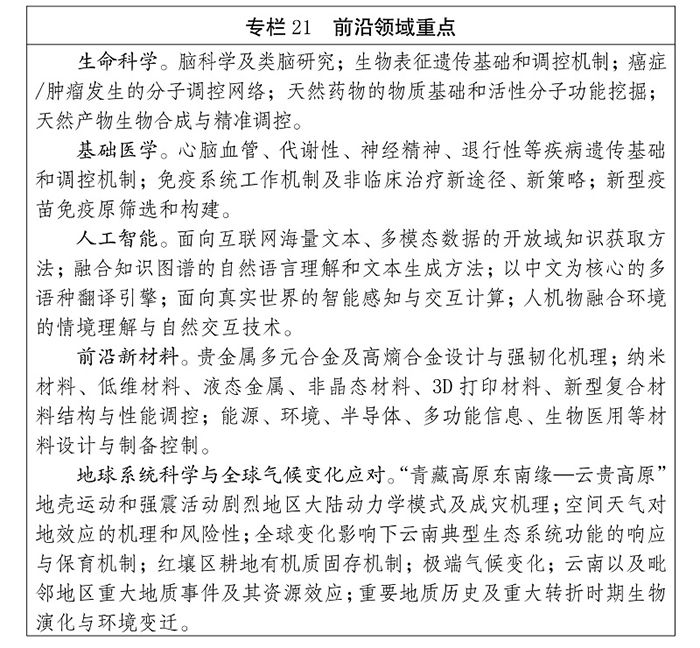 专栏 21　前沿领域重点

生命科学。脑科学及类脑研究；生物表征遗传基础和调控机制；癌症/肿瘤发生的分子调控网络；天然药物的物质基础和活性分子功能挖掘；天然产物生物合成与精准调控。

基础医学。心脑血管、代谢性、神经精神、退行性等疾病遗传基础和调控机制；免疫系统工作机制及非临床治疗新途径、新策略；新型疫苗免疫原筛选和构建。

人工智能。面向互联网海量文本、多模态数据的开放域知识获取方法；融合知识图谱的自然语言理解和文本生成方法；以中文为核心的多语种翻译引擎；面向真实世界的智能感知与交互计算；人机物融合环境的情境理解与自然交互技术。

前沿新材料。贵金属多元合金及高熵合金设计与强韧化机理；纳米材料、低维材料、液态金属、非晶态材料、3D 打印材料、新型复合材料结构与性能调控；能源、环境、半导体、多功能信息、生物医用等材料设计与制备控制。

地球系统科学与全球气候变化应对。“青藏高原东南缘—云贵高原”地壳运动和强震活动剧烈地区大陆动力学模式及成灾机理；空间天气对地效应的机理和风险性；全球变化影响下云南典型生态系统功能的响应与保育机制；红壤区耕地有机质固存机制；极端气候变化；云南以及毗邻地区重大地质事件及其资源效应；重要地质历史及重大转折时期生物演化与环境变迁。